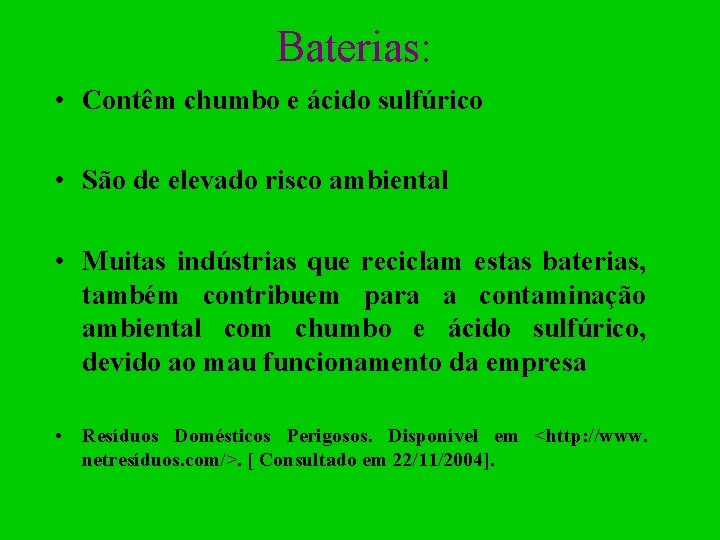 Baterias:

• Contêm chumbo e ácido sulfúrico

• São de elevado risco ambiental

• Muitas indústrias que reciclam estas baterias, também contribuem para a contaminação ambiental com chumbo e ácido sulfúrico, devido ao mau funcionamento da empresa

• Resíduos Domésticos Perigosos. Disponível em <http://www. netresíduos.com/>. [ Consultado em 22/11/2004].